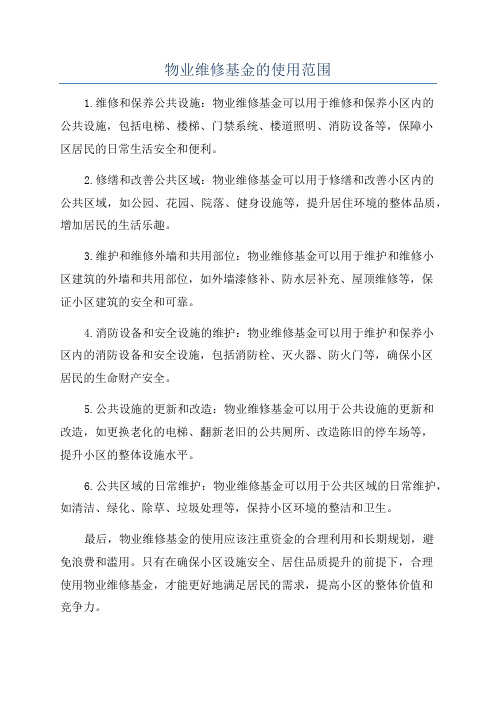 物业维修基金的使用范围

1.维修和保养公共设施：物业维修基金可以用于维修和保养小区内的公共设施，包括电梯、楼梯、门禁系统、楼道照明、消防设备等，保障小区居民的日常生活安全和便利。

2.修缮和改善公共区域：物业维修基金可以用于修缮和改善小区内的公共区域，如公园、花园、院落、健身设施等，提升居住环境的整体品质，增加居民的生活乐趣。

3.维护和维修外墙和共用部位：物业维修基金可以用于维护和维修小区建筑的外墙和共用部位，如外墙漆修补、防水层补充、屋顶维修等，保证小区建筑的安全和可靠。

4.消防设备和安全设施的维护：物业维修基金可以用于维护和保养小区内的消防设备和安全设施，包括消防栓、灭火器、防火门等，确保小区居民的生命财产安全。

5.公共设施的更新和改造：物业维修基金可以用于公共设施的更新和改造，如更换老化的电梯、翻新老旧的公共厕所、改造陈旧的停车场等，提升小区的整体设施水平。

6.公共区域的日常维护：物业维修基金可以用于公共区域的日常维护，如清洁、绿化、除草、垃圾处理等，保持小区环境的整洁和卫生。

最后，物业维修基金的使用应该注重资金的合理利用和长期规划，避免浪费和滥用。只有在确保小区设施安全、居住品质提升的前提下，合理使用物业维修基金，才能更好地满足居民的需求，提高小区的整体价值和竞争力。